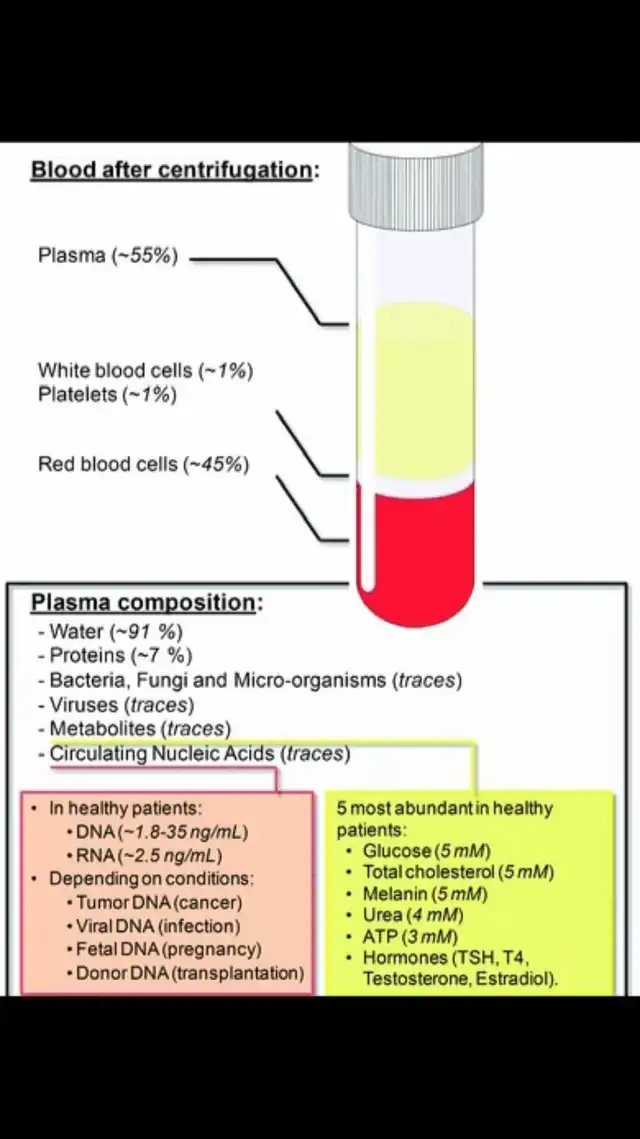 Blood after centrifugation:

Plasma (~55%)

White blood cells (~1%)
Platelets (~1%)

Red blood cells (~45%)

Plasma composition:
- Water (~91 %)
- Proteins (~7 %)
- Bacteria, Fungi and Micro-organisms (traces)
- Viruses (traces)
- Metabolites (traces)
- Circulating Nucleic Acids (traces)

• In healthy patients:
 • DNA (~1.8-35 ng/mL)
 • RNA (~2.5 ng/mL)
• Depending on conditions:
 • Tumor DNA (cancer)
 • Viral DNA (infection)
 • Fetal DNA (pregnancy)
 • Donor DNA (transplantation)

5 most abundant in healthy patients:
• Glucose (5 mM)
• Total cholesterol (5 mM)
• Melanin (5 mM)
• Urea (4 mM)
• ATP (3 mM)
• Hormones (TSH, T4, Testosterone, Estradiol).